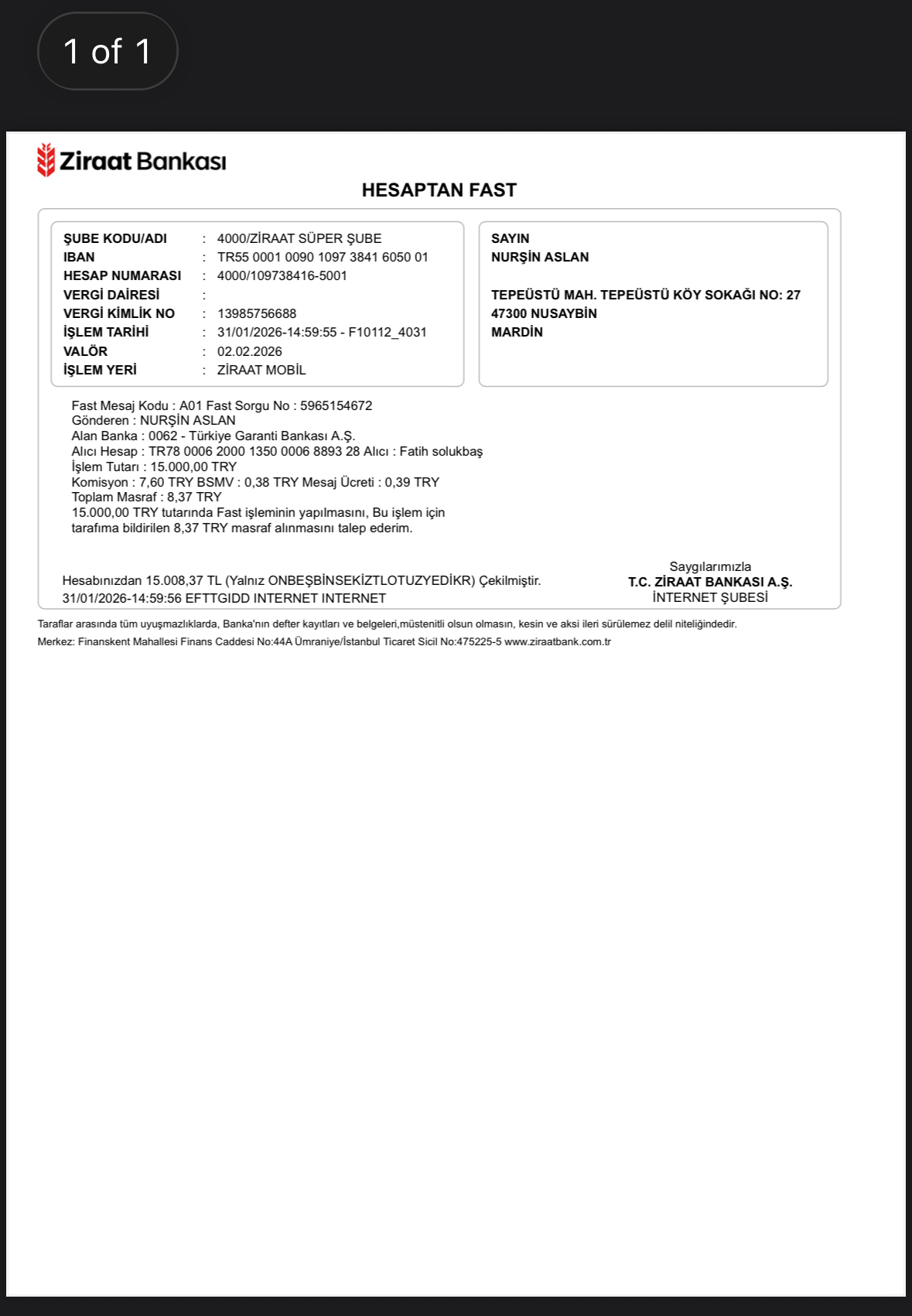 1 of 1

Ziraat Bankası

HESAPTAN FAST

ŞUBE KODU/ADI : 4000/ZİRAAT SÜPER ŞUBE
IBAN : TR55 0001 0090 1097 3841 6050 01
HESAP NUMARASI : 4000/109738416-5001
VERGİ DAİRESİ :
VERGİ KİMLİK NO : 13985756688
İŞLEM TARİHİ : 31/01/2026-14:59:55 - F10112_4031
VALÖR : 02.02.2026
İŞLEM YERİ : ZİRAAT MOBİL

SAYIN
NURŞİN ASLAN

TEPEÜSTÜ MAH. TEPEÜSTÜ KÖY SOKAĞI NO: 27
47300 NUSAYBİN
MARDİN

Fast Mesaj Kodu : A01 Fast Sorgu No : 5965154672
Gönderen : NURŞİN ASLAN
Alan Banka : 0062 - Türkiye Garanti Bankası A.Ş.
Alıcı Hesap : TR78 0006 2000 1350 0006 8893 28 Alıcı : Fatih solukbaş
İşlem Tutarı : 15.000,00 TRY
Komisyon : 7,60 TRY BSMV : 0,38 TRY Mesaj Ücreti : 0,39 TRY
Toplam Masraf : 8,37 TRY
15.000,00 TRY tutarında Fast işleminin yapılmasını, Bu işlem için tarafıma bildirilen 8,37 TRY masraf alınmasını talep ederim.

Hesabınızdan 15.008,37 TL (Yalnız ONBEŞBİNSEKİZTLOTUZYEDİKR) Çekilmiştir.
31/01/2026-14:59:56 EFTTGIDD INTERNET INTERNET

Saygılarımızla
T.C. ZİRAAT BANKASI A.Ş.
İNTERNET ŞUBESİ

Taraflar arasında tüm uyuşmazlıklarda, Banka'nın defter kayıtları ve belgeleri,müstenitli olsun olmasın, kesin ve aksi ileri sürülemez delil niteliğindedir.
Merkez: Finanskent Mahallesi Finans Caddesi No:44A Ümraniye/İstanbul Ticaret Sicil No:475225-5 www.ziraatbank.com.tr